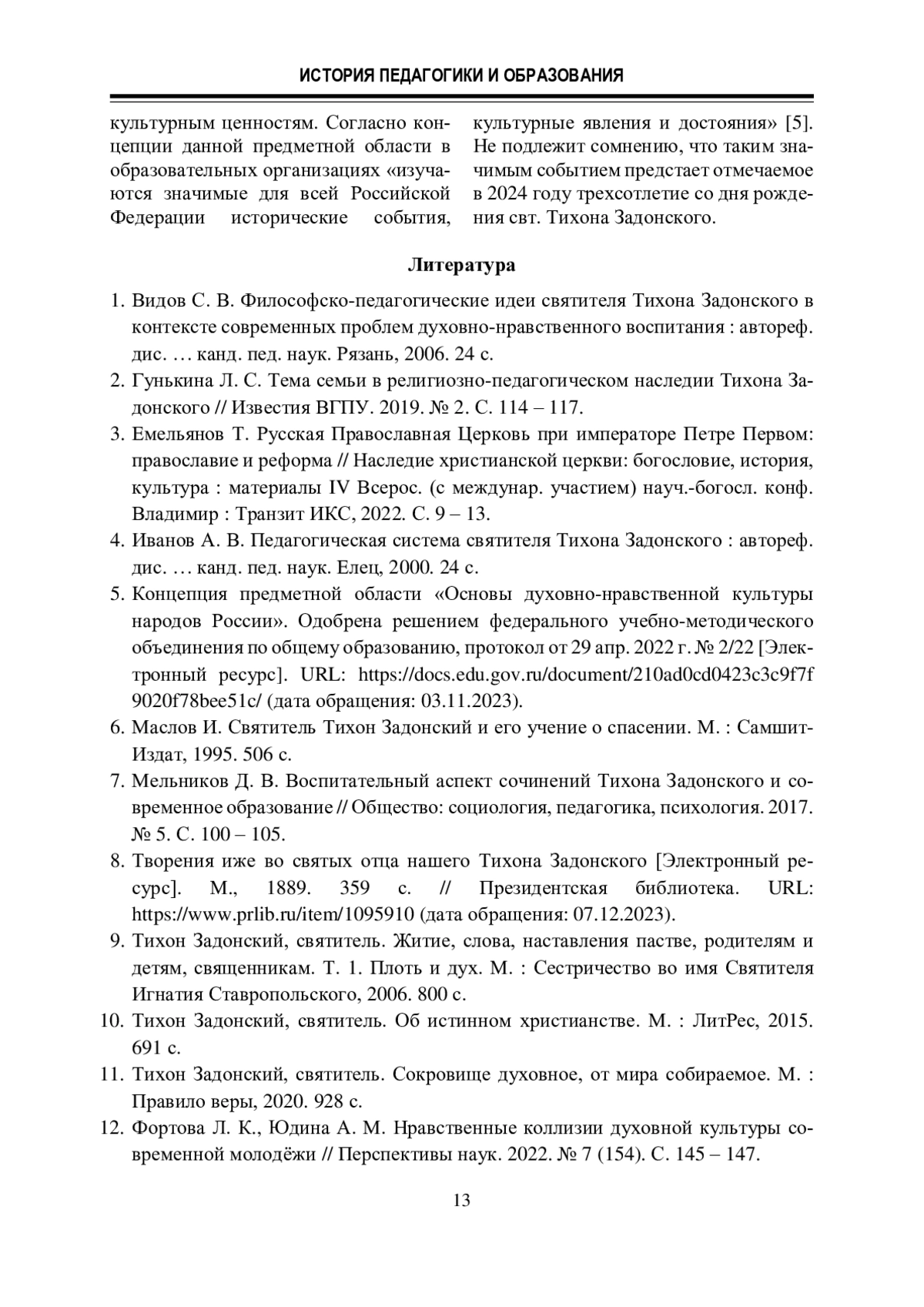 ИСТОРИЯ ПЕДАГОГИКИ И ОБРАЗОВАНИЯ

культурным ценностям. Согласно концепции данной предметной области в образовательных организациях «изучаются значимые для всей Российской Федерации исторические события, культурные явления и достояния» [5]. Не подлежит сомнению, что таким значимым событием предстает отмечаемое в 2024 году трехсотлетие со дня рождения свт. Тихона Задонского.

Литература

1. Видов С. В. Философско-педагогические идеи святителя Тихона Задонского в контексте современных проблем духовно-нравственного воспитания : автореф. дис. … канд. пед. наук. Рязань, 2006. 24 с.
2. Гунькина Л. С. Тема семьи в религиозно-педагогическом наследии Тихона Задонского // Известия ВГПУ. 2019. № 2. С. 114 – 117.
3. Емельянов Т. Русская Православная Церковь при императоре Петре Первом: православие и реформа // Наследие христианской церкви: богословие, история, культура : материалы IV Всерос. (с междунар. участием) науч.-богосл. конф. Владимир : Транзит ИКС, 2022. С. 9 – 13.
4. Иванов А. В. Педагогическая система святителя Тихона Задонского : автореф. дис. … канд. пед. наук. Елец, 2000. 24 с.
5. Концепция предметной области «Основы духовно-нравственной культуры народов России». Одобрена решением федерального учебно-методического объединения по общему образованию, протокол от 29 апр. 2022 г. № 2/22 [Электронный ресурс]. URL: https://docs.edu.gov.ru/document/210ad0cd0423c3c9f7f9020f78bee51c/ (дата обращения: 03.11.2023).
6. Маслов И. Святитель Тихон Задонский и его учение о спасении. М. : Самшит-Издат, 1995. 506 с.
7. Мельников Д. В. Воспитательный аспект сочинений Тихона Задонского и современное образование // Общество: социология, педагогика, психология. 2017. № 5. С. 100 – 105.
8. Творения иже во святых отца нашего Тихона Задонского [Электронный ресурс]. М., 1889. 359 с. // Президентская библиотека. URL: https://www.prlib.ru/item/1095910 (дата обращения: 07.12.2023).
9. Тихон Задонский, святитель. Житие, слова, наставления пастве, родителям и детям, священникам. Т. 1. Плоть и дух. М. : Сестричество во имя Святителя Игнатия Ставропольского, 2006. 800 с.
10. Тихон Задонский, святитель. Об истинном христианстве. М. : ЛитРес, 2015. 691 с.
11. Тихон Задонский, святитель. Сокровище духовное, от мира собираемое. М. : Правило веры, 2020. 928 с.
12. Фортова Л. К., Юдина А. М. Нравственные коллизии духовной культуры современной молодёжи // Перспективы наук. 2022. № 7 (154). С. 145 – 147.

13